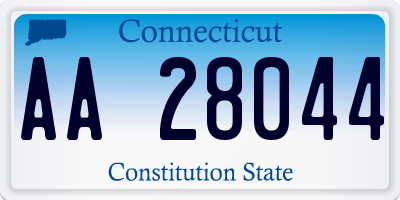 Connecticut

AA 28044

Constitution State